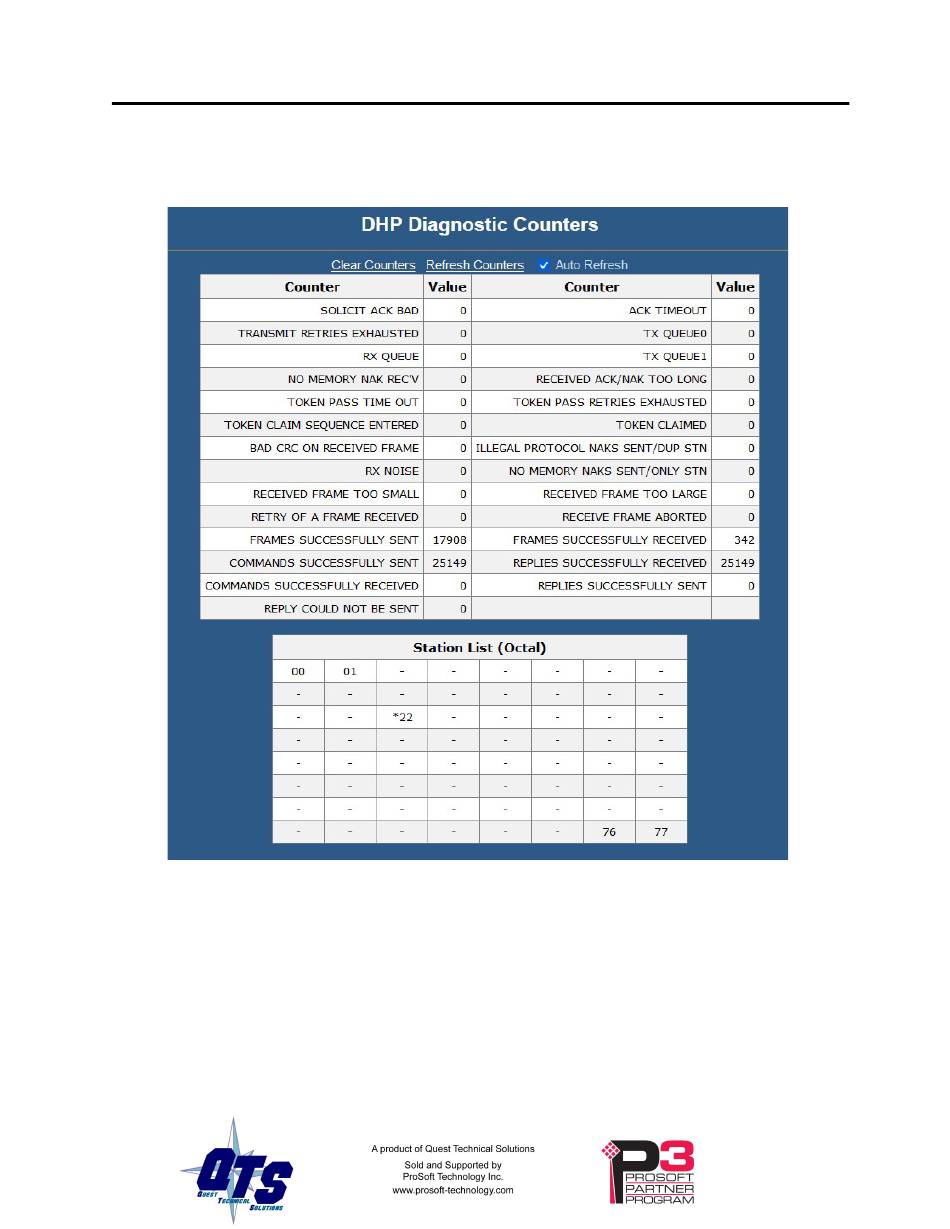 DHP Diagnostic Counters

Clear Counters Refresh Counters Auto Refresh

| Counter | Value | Counter | Value |
|---|---|---|---|
| SOLICIT ACK BAD | 0 | ACK TIMEOUT | 0 |
| TRANSMIT RETRIES EXHAUSTED | 0 | TX QUEUE0 | 0 |
| RX QUEUE | 0 | TX QUEUE1 | 0 |
| NO MEMORY NAK REC'V | 0 | RECEIVED ACK/NAK TOO LONG | 0 |
| TOKEN PASS TIME OUT | 0 | TOKEN PASS RETRIES EXHAUSTED | 0 |
| TOKEN CLAIM SEQUENCE ENTERED | 0 | TOKEN CLAIMED | 0 |
| BAD CRC ON RECEIVED FRAME | 0 | ILLEGAL PROTOCOL NAKS SENT/DUP STN | 0 |
| RX NOISE | 0 | NO MEMORY NAKS SENT/ONLY STN | 0 |
| RECEIVED FRAME TOO SMALL | 0 | RECEIVED FRAME TOO LARGE | 0 |
| RETRY OF A FRAME RECEIVED | 0 | RECEIVE FRAME ABORTED | 0 |
| FRAMES SUCCESSFULLY SENT | 17908 | FRAMES SUCCESSFULLY RECEIVED | 342 |
| COMMANDS SUCCESSFULLY SENT | 25149 | REPLIES SUCCESSFULLY RECEIVED | 25149 |
| COMMANDS SUCCESSFULLY RECEIVED | 0 | REPLIES SUCCESSFULLY SENT | 0 |
| REPLY COULD NOT BE SENT | 0 | | |

Station List (Octal)

| 00 | 01 | - | - | - | - | - | - |
|---|---|---|---|---|---|---|---|
| - | - | - | - | - | - | - | - |
| - | - | *22 | - | - | - | - | - |
| - | - | - | - | - | - | - | - |
| - | - | - | - | - | - | - | - |
| - | - | - | - | - | - | - | - |
| - | - | - | - | - | - | - | - |
| - | - | - | - | - | - | 76 | 77 |

QTS QUEST TECHNICAL SOLUTIONS

A product of Quest Technical Solutions
Sold and Supported by
ProSoft Technology Inc.
www.prosoft-technology.com

P3 PROSOFT PARTNER PROGRAM